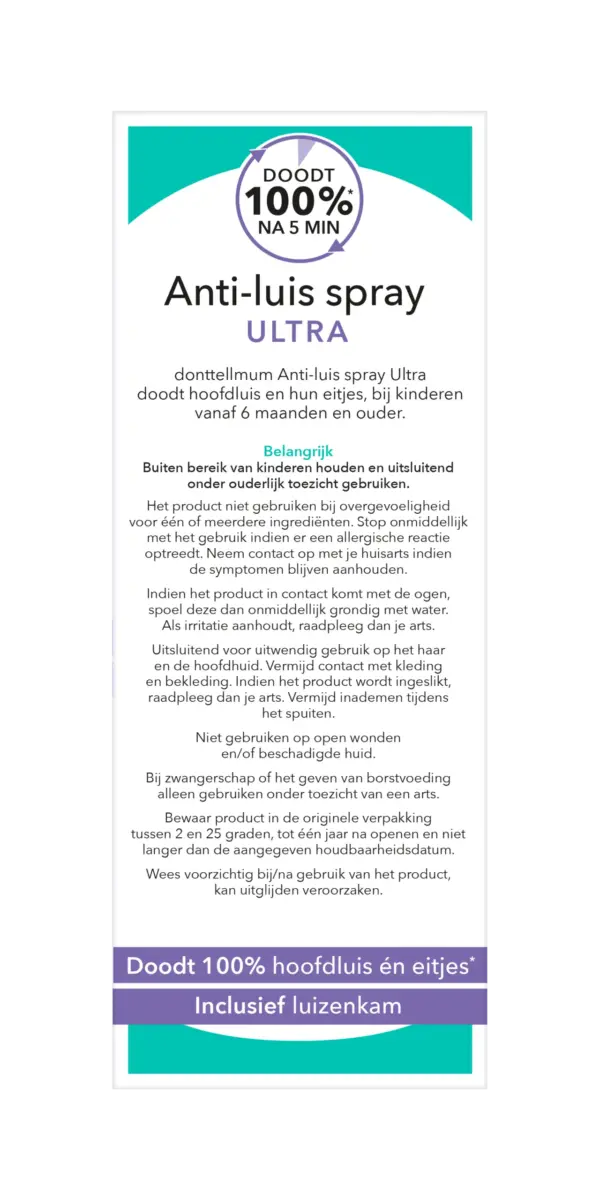 DOODT
100%*
NA 5 MIN

Anti-luis spray
ULTRA

donttellmum Anti-luis spray Ultra doodt hoofdluis en hun eitjes, bij kinderen vanaf 6 maanden en ouder.

Belangrijk
Buiten bereik van kinderen houden en uitsluitend onder ouderlijk toezicht gebruiken.

Het product niet gebruiken bij overgevoeligheid voor één of meerdere ingrediënten. Stop onmiddellijk met het gebruik indien er een allergische reactie optreedt. Neem contact op met je huisarts indien de symptomen blijven aanhouden.

Indien het product in contact komt met de ogen, spoel deze dan onmiddellijk grondig met water. Als irritatie aanhoudt, raadpleeg dan je arts.

Uitsluitend voor uitwendig gebruik op het haar en de hoofdhuid. Vermijd contact met kleding en bekleding. Indien het product wordt ingeslikt, raadpleeg dan je arts. Vermijd inademen tijdens het spuiten.

Niet gebruiken op open wonden en/of beschadigde huid.

Bij zwangerschap of het geven van borstvoeding alleen gebruiken onder toezicht van een arts.

Bewaar product in de originele verpakking tussen 2 en 25 graden, tot één jaar na openen en niet langer dan de aangegeven houdbaarheidsdatum.

Wees voorzichtig bij/na gebruik van het product, kan uitglijden veroorzaken.

Doodt 100% hoofdluis én eitjes*

Inclusief luizenkam